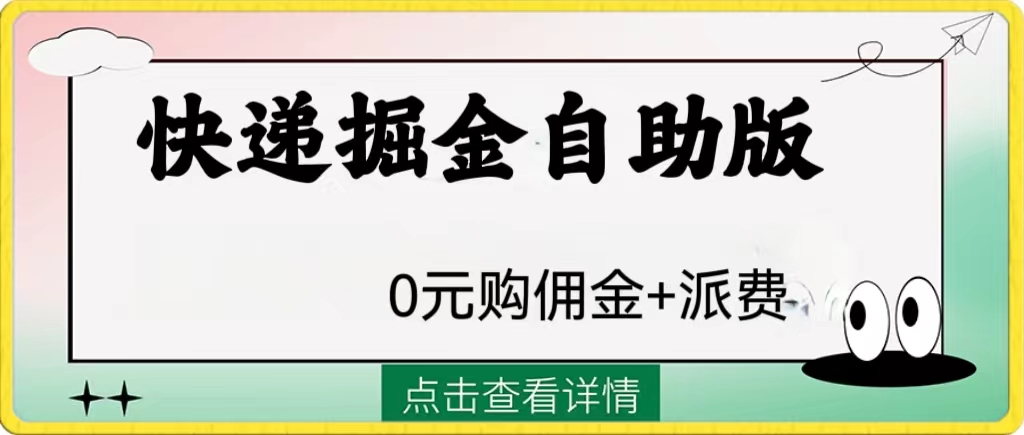 快递掘金自助版

0元购佣金+派费

点击查看详情